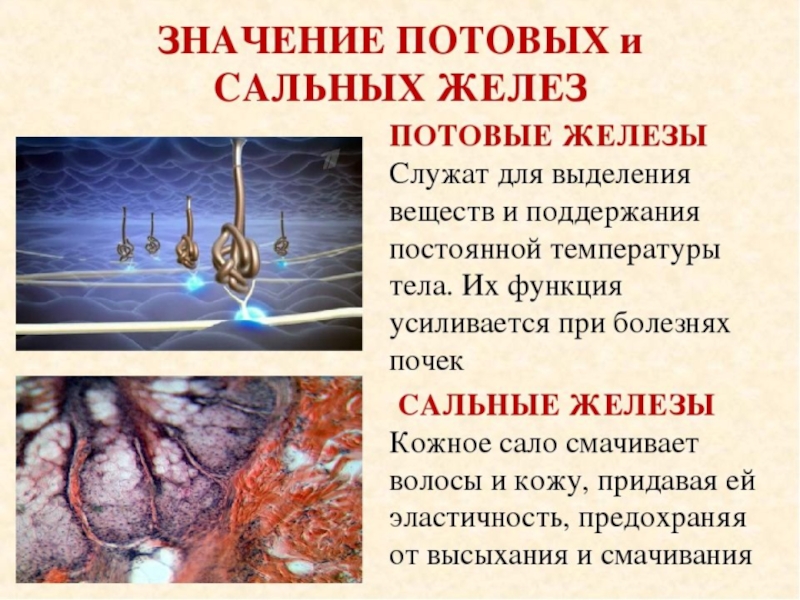 ЗНАЧЕНИЕ ПОТОВЫХ и САЛЬНЫХ ЖЕЛЕЗ

ПОТОВЫЕ ЖЕЛЕЗЫ

Служат для выделения веществ и поддержания постоянной температуры тела. Их функция усиливается при болезнях почек

САЛЬНЫЕ ЖЕЛЕЗЫ

Кожное сало смачивает волосы и кожу, придавая ей эластичность, предохраняя от высыхания и смачивания